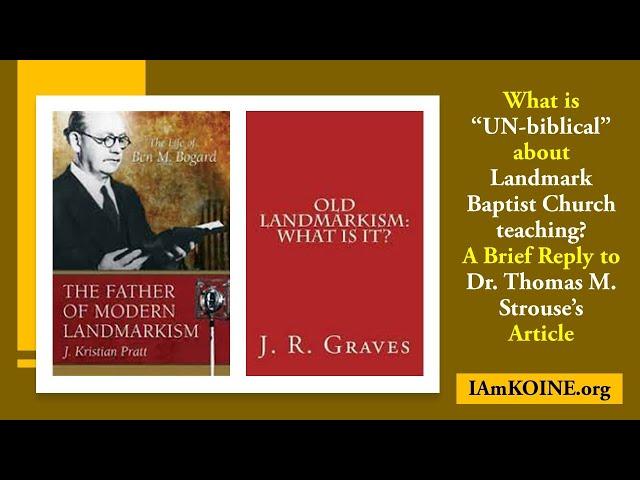 The Life of
Ben M. Bogard

THE FATHER OF MODERN LANDMARKISM
J. Kristian Pratt

OLD LANDMARKISM: WHAT IS IT?

J. R. GRAVES

What is "UN-biblical" about Landmark Baptist Church teaching? A Brief Reply to Dr. Thomas M. Strouse's Article

IAmKOINE.org